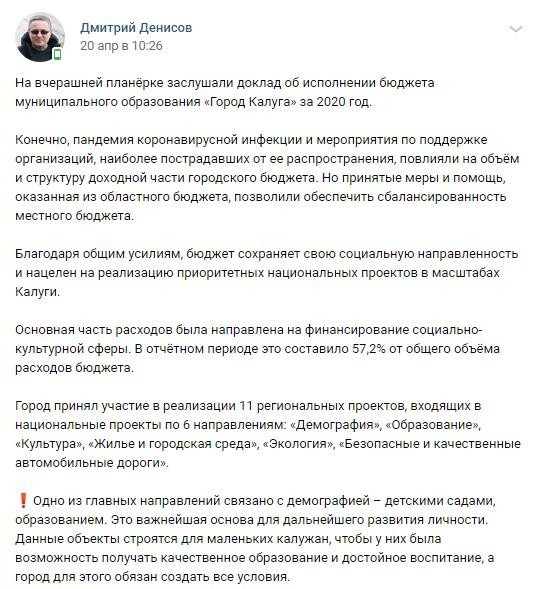 Дмитрий Денисов
20 апр в 10:26

На вчерашней планёрке заслушали доклад об исполнении бюджета муниципального образования «Город Калуга» за 2020 год.

Конечно, пандемия коронавирусной инфекции и мероприятия по поддержке организаций, наиболее пострадавших от ее распространения, повлияли на объём и структуру доходной части городского бюджета. Но принятые меры и помощь, оказанная из областного бюджета, позволили обеспечить сбалансированность местного бюджета.

Благодаря общим усилиям, бюджет сохраняет свою социальную направленность и нацелен на реализацию приоритетных национальных проектов в масштабах Калуги.

Основная часть расходов была направлена на финансирование социально-культурной сферы. В отчётном периоде это составило 57,2% от общего объёма расходов бюджета.

Город принял участие в реализации 11 региональных проектов, входящих в национальные проекты по 6 направлениям: «Демография», «Образование», «Культура», «Жилье и городская среда», «Экология», «Безопасные и качественные автомобильные дороги».

❗ Одно из главных направлений связано с демографией – детскими садами, образованием. Это важнейшая основа для дальнейшего развития личности. Данные объекты строятся для маленьких калужан, чтобы у них была возможность получать качественное образование и достойное воспитание, а город для этого обязан создать все условия.